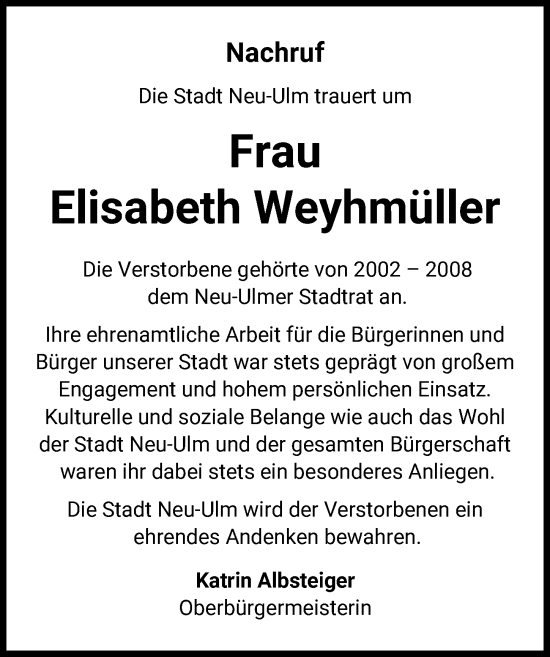 Nachruf

Die Stadt Neu-Ulm trauert um

Frau
Elisabeth Weyhmüller

Die Verstorbene gehörte von 2002 – 2008 dem Neu-Ulmer Stadtrat an.

Ihre ehrenamtliche Arbeit für die Bürgerinnen und Bürger unserer Stadt war stets geprägt von großem Engagement und hohem persönlichen Einsatz. Kulturelle und soziale Belange wie auch das Wohl der Stadt Neu-Ulm und der gesamten Bürgerschaft waren ihr dabei stets ein besonderes Anliegen.

Die Stadt Neu-Ulm wird der Verstorbenen ein ehrendes Andenken bewahren.

Katrin Albsteiger
Oberbürgermeisterin